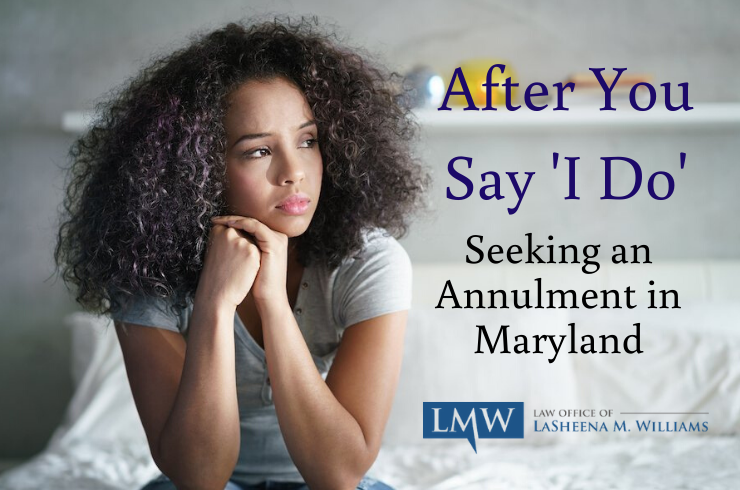 After You Say 'I Do'

Seeking an Annulment in Maryland

LMW

LAW OFFICE OF
LASHEENA M. WILLIAMS